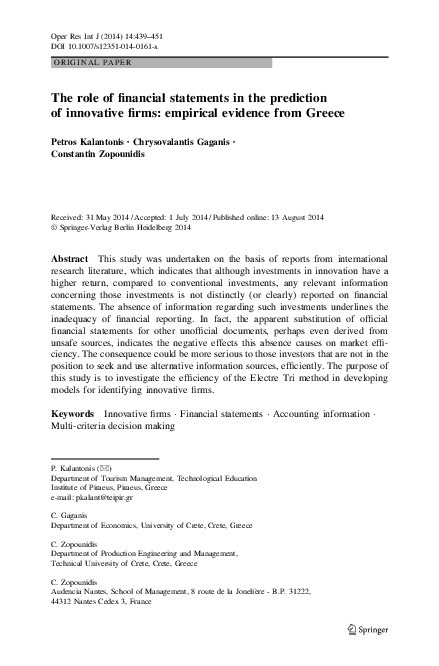 Oper Res Int J (2014) 14:439–451
DOI 10.1007/s12351-014-0161-x

ORIGINAL PAPER

The role of financial statements in the prediction of innovative firms: empirical evidence from Greece

Petros Kalantonis · Chrysovalantis Gaganis · Constantin Zopounidis

Received: 31 May 2014 / Accepted: 1 July 2014 / Published online: 13 August 2014
© Springer-Verlag Berlin Heidelberg 2014

Abstract This study was undertaken on the basis of reports from international research literature, which indicates that although investments in innovation have a higher return, compared to conventional investments, any relevant information concerning those investments is not distinctly (or clearly) reported on financial statements. The absence of information regarding such investments underlines the inadequacy of financial reporting. In fact, the apparent substitution of official financial statements for other unofficial documents, perhaps even derived from unsafe sources, indicates the negative effects this absence causes on market efficiency. The consequence could be more serious to those investors that are not in the position to seek and use alternative information sources, efficiently. The purpose of this study is to investigate the efficiency of the Electre Tri method in developing models for identifying innovative firms.

Keywords Innovative firms · Financial statements · Accounting information · Multi-criteria decision making

P. Kalantonis (✉)
Department of Tourism Management, Technological Education Institute of Piraeus, Piraeus, Greece
e-mail: pkalant@teipir.gr

C. Gaganis
Department of Economics, University of Crete, Crete, Greece

C. Zopounidis
Department of Production Engineering and Management, Technical University of Crete, Crete, Greece

C. Zopounidis
Audencia Nantes, School of Management, 8 route de la Jonelière - B.P. 31222, 44312 Nantes Cedex 3, France

Springer